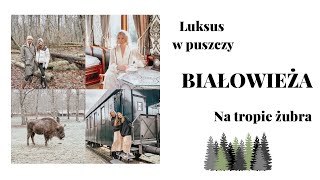 Luksus w puszczy

BIAŁOWIEŻA

Na tropie żubra